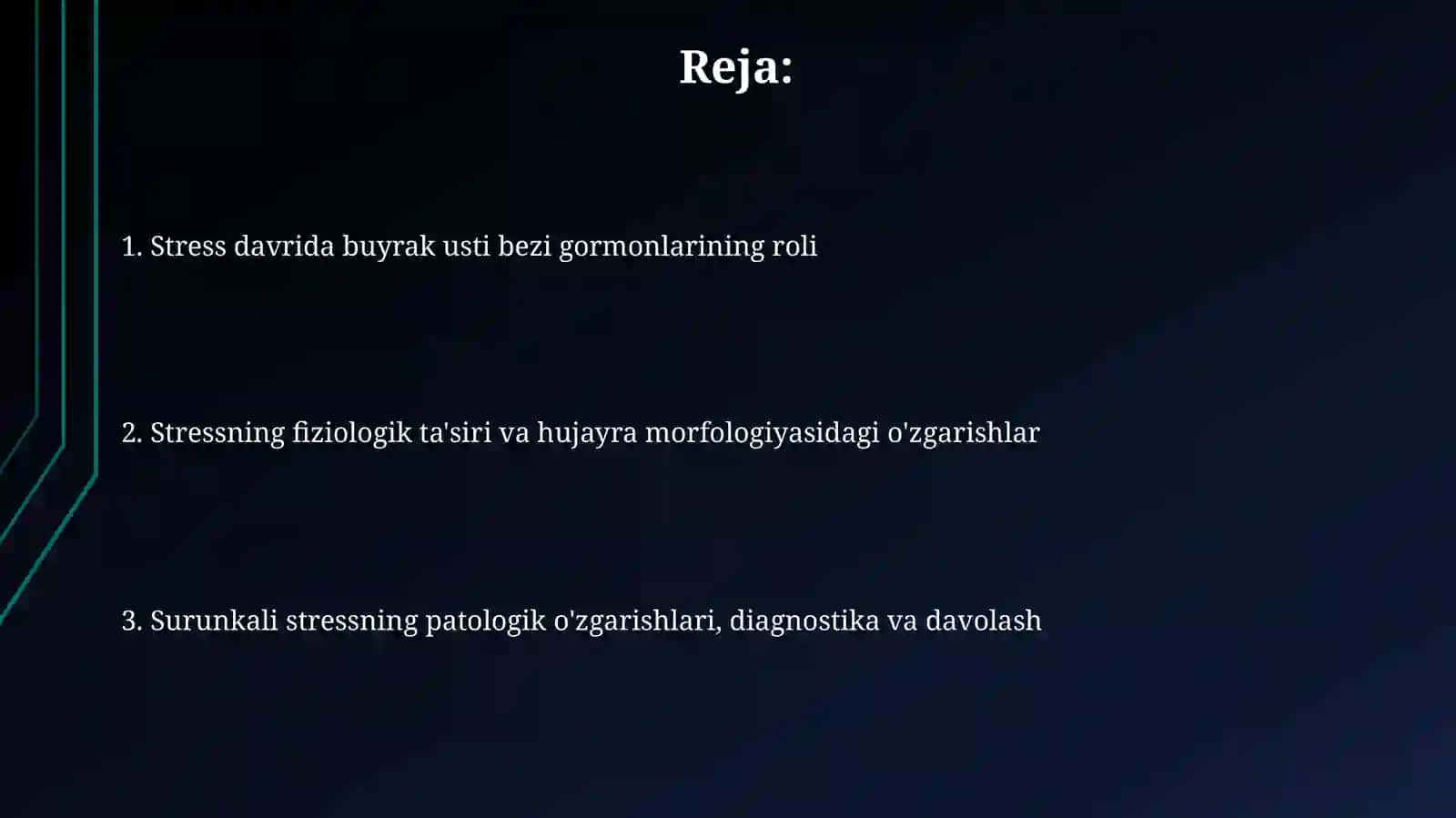 Reja:

1. Stress davrida buyrak usti bezi gormonlarining roli

2. Stressning fiziologik ta'siri va hujayra morfologiyasidagi o'zgarishlar

3. Surunkali stressning patologik o'zgarishlari, diagnostika va davolash